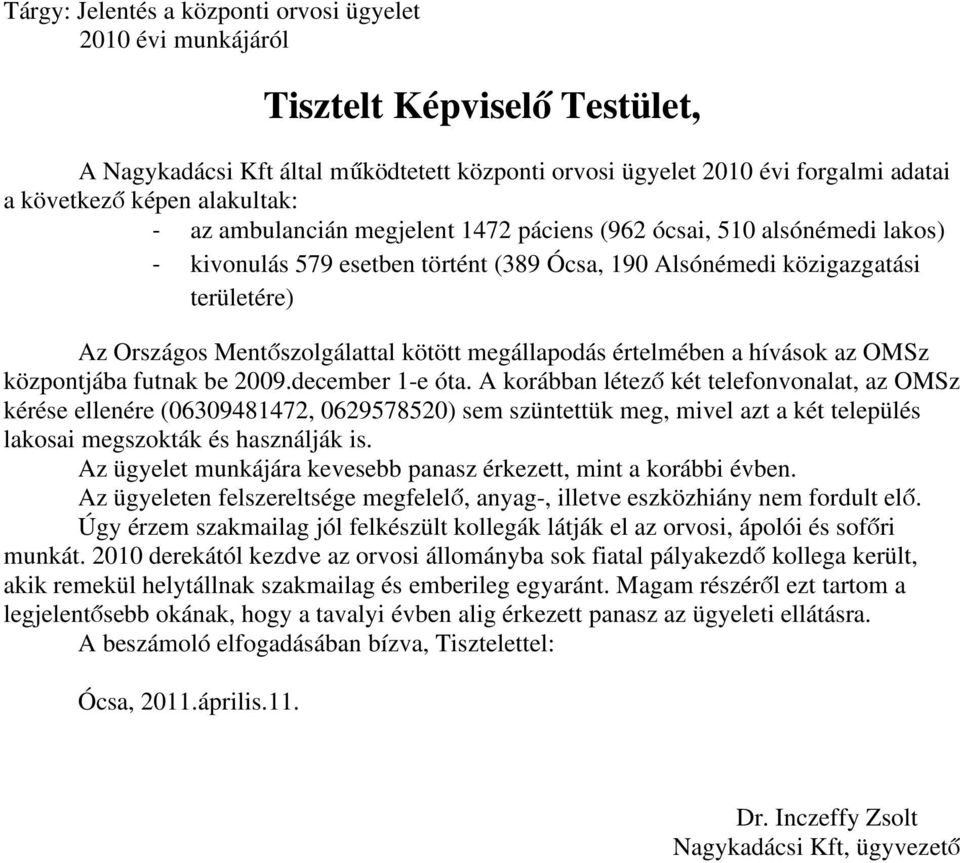 Tárgy: Jelentés a központi orvosi ügyelet
2010 évi munkájáról

Tisztelt Képviselő Testület,

A Nagykadácsi Kft által működtetett központi orvosi ügyelet 2010 évi forgalmi adatai a következő képen alakultak:

- az ambulancián megjelent 1472 páciens (962 ócsai, 510 alsónémedi lakos)
- kivonulás 579 esetben történt (389 Ócsa, 190 Alsónémedi közigazgatási területére)

Az Országos Mentőszolgálattal kötött megállapodás értelmében a hívások az OMSz központjába futnak be 2009.december 1-e óta. A korábban létező két telefonvonalat, az OMSz kérése ellenére (06309481472, 0629578520) sem szüntettük meg, mivel azt a két település lakosai megszokták és használják is.
Az ügyelet munkájára kevesebb panasz érkezett, mint a korábbi évben.
Az ügyeleten felszereltsége megfelelő, anyag-, illetve eszközhiány nem fordult elő.
Úgy érzem szakmailag jól felkészült kollegák látják el az orvosi, ápolói és sofőri munkát. 2010 derekától kezdve az orvosi állományba sok fiatal pályakezdő kollega került, akik remekül helytállnak szakmailag és emberileg egyaránt. Magam részéről ezt tartom a legjelentősebb okának, hogy a tavalyi évben alig érkezett panasz az ügyeleti ellátásra.
A beszámoló elfogadásában bízva, Tisztelettel:

Ócsa, 2011.április.11.

Dr. Inczeffy Zsolt
Nagykadácsi Kft, ügyvezető